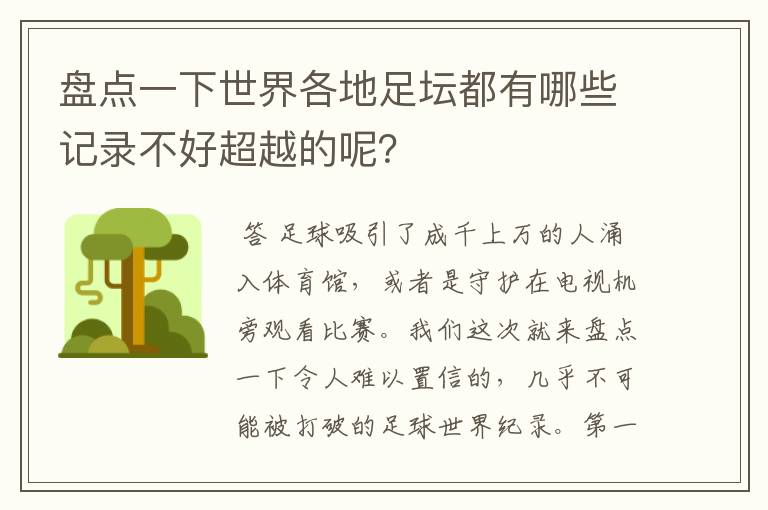 盘点一下世界各地足坛都有哪些记录不好超越的呢？

答 足球吸引了成千上万的人涌入体育馆，或者是守护在电视机旁观看比赛。我们这次就来盘点一下令人难以置信的，几乎不可能被打破的足球世界纪录。第一